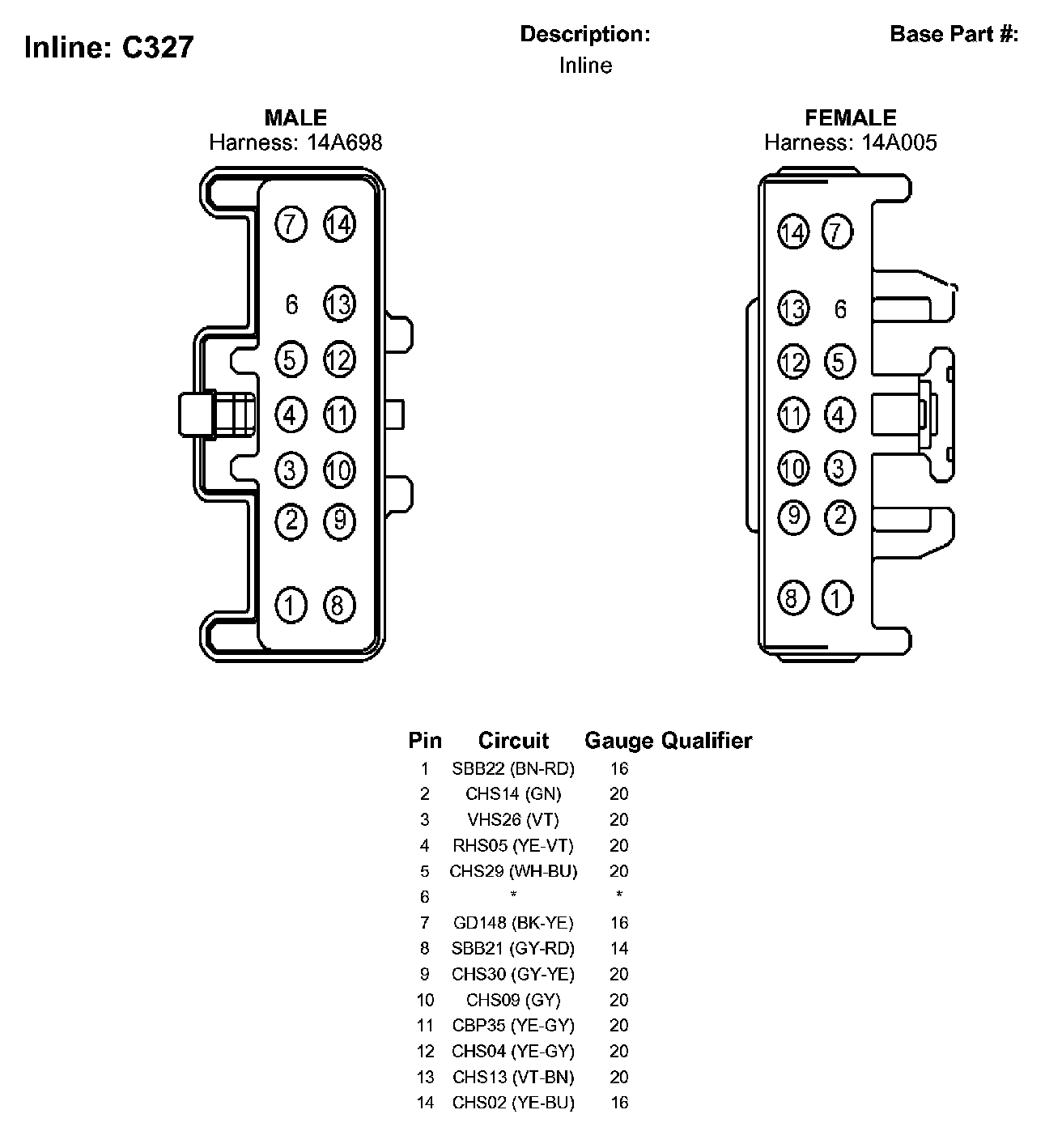 Inline: C327

Description:
Inline

Base Part #:

MALE
Harness: 14A698

7 14
6 13
5 12
4 11
3 10
2 9
1 8

FEMALE
Harness: 14A005

14 7
13 6
12 5
11 4
10 3
9 2
8 1

| Pin | Circuit | Gauge | Qualifier |
|---|---|---|---|
| 1 | SBB22 (BN-RD) | 16 | |
| 2 | CHS14 (GN) | 20 | |
| 3 | VHS26 (VT) | 20 | |
| 4 | RHS05 (YE-VT) | 20 | |
| 5 | CHS29 (WH-BU) | 20 | |
| 6 | * | * | |
| 7 | GD148 (BK-YE) | 16 | |
| 8 | SBB21 (GY-RD) | 14 | |
| 9 | CHS30 (GY-YE) | 20 | |
| 10 | CHS09 (GY) | 20 | |
| 11 | CBP35 (YE-GY) | 20 | |
| 12 | CHS04 (YE-GY) | 20 | |
| 13 | CHS13 (VT-BN) | 20 | |
| 14 | CHS02 (YE-BU) | 16 | |